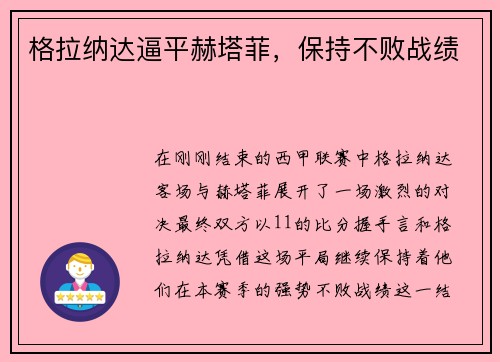 格拉纳达逼平赫塔菲，保持不败战绩

在刚刚结束的西甲联赛中格拉纳达客场与赫塔菲展开了一场激烈的对决最终双方以11的比分握手言和格拉纳达凭借这场平局继续保持着他们在本赛季的强势不败战绩这一结